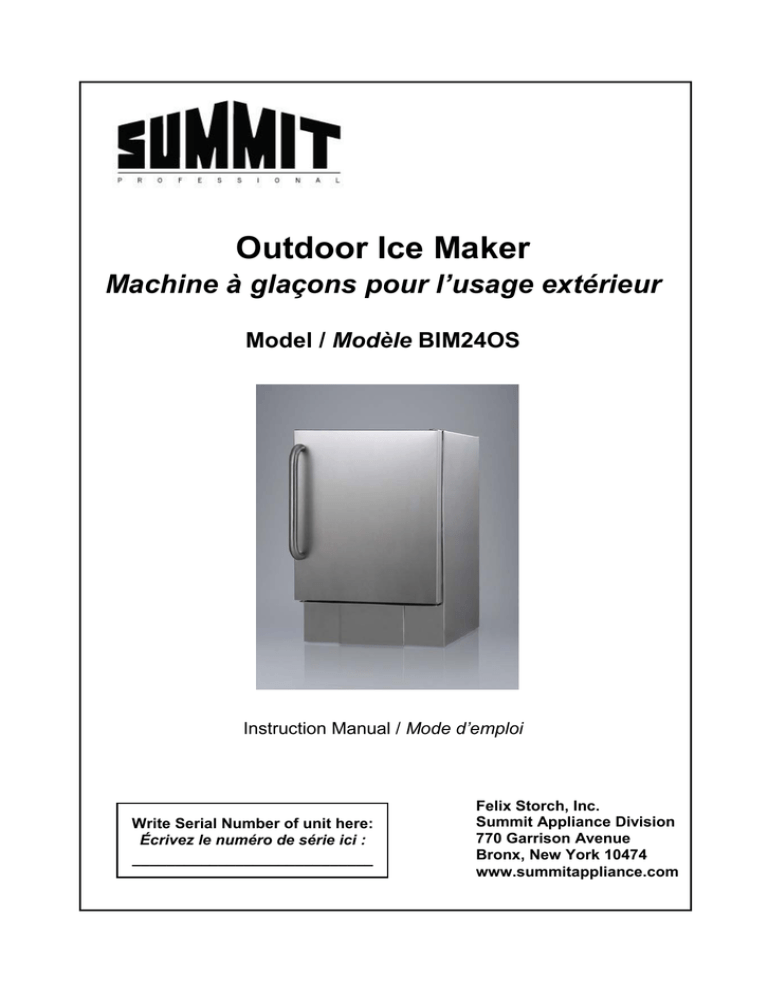 SUMMIT
PROFESSIONAL

Outdoor Ice Maker
Machine à glaçons pour l'usage extérieur

Model / Modèle BIM24OS

Instruction Manual / Mode d'emploi

Write Serial Number of unit here:
Écrivez le numéro de série ici :

Felix Storch, Inc.
Summit Appliance Division
770 Garrison Avenue
Bronx, New York 10474
www.summitappliance.com